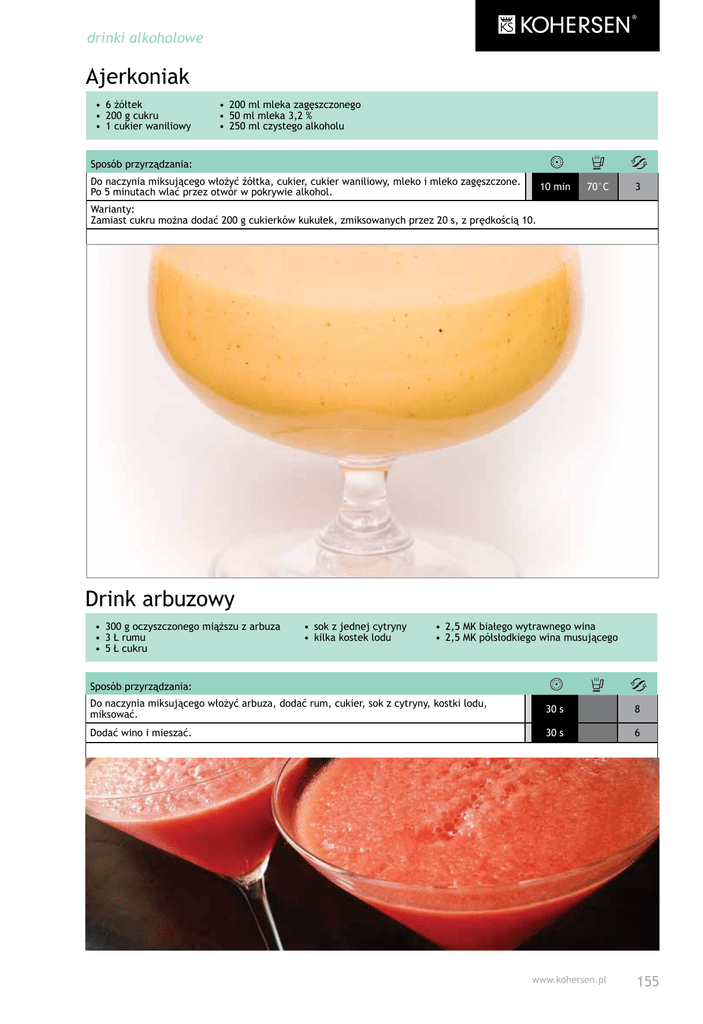 drinki alkoholowe

KOHERSEN®

Ajerkoniak

• 6 żółtek
• 200 g cukru
• 1 cukier waniliowy

• 200 ml mleka zagęszczonego
• 50 ml mleka 3,2 %
• 250 ml czystego alkoholu

| Sposób przyrządzania: | | | |
|---|---|---|---|
| Do naczynia miksującego włożyć żółtka, cukier, cukier waniliowy, mleko i mleko zagęszczone. Po 5 minutach wlać przez otwór w pokrywie alkohol. | 10 min | 70°C | 3 |
| Warianty: Zamiast cukru można dodać 200 g cukierków kukułek, zmiksowanych przez 20 s, z prędkością 10. | | | |

Drink arbuzowy

• 300 g oczyszczonego miąższu z arbuza
• 3 Ł rumu
• 5 Ł cukru

• sok z jednej cytryny
• kilka kostek lodu

• 2,5 MK białego wytrawnego wina
• 2,5 MK półsłodkiego wina musującego

| Sposób przyrządzania: | | | |
|---|---|---|---|
| Do naczynia miksującego włożyć arbuza, dodać rum, cukier, sok z cytryny, kostki lodu, miksować. | 30 s | | 8 |
| Dodać wino i mieszać. | 30 s | | 6 |

www.kohersen.pl 155